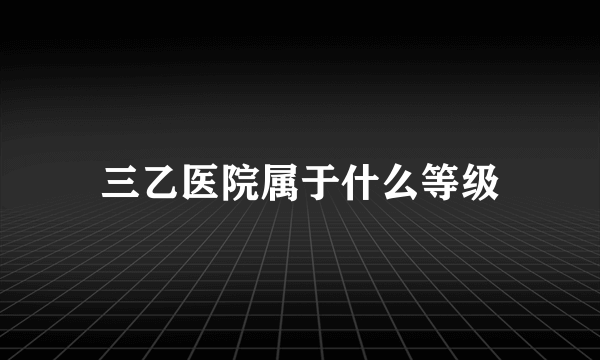 三乙医院属于什么等级